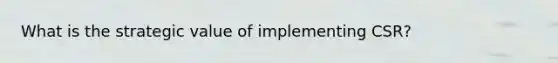 What is the strategic value of implementing CSR?